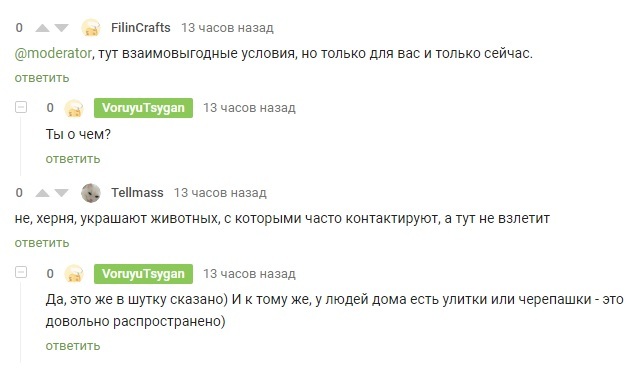 0 FilinCrafts 13 часов назад

@moderator, тут взаимовыгодные условия, но только для вас и только сейчас.

ответить

0 VoruyuTsygan 13 часов назад

Ты о чем?

ответить

0 Tellmass 13 часов назад

не, херня, украшают животных, с которыми часто контактируют, а тут не взлетит

ответить

0 VoruyuTsygan 13 часов назад

Да, это же в шутку сказано) И к тому же, у людей дома есть улитки или черепашки - это довольно распространено)

ответить